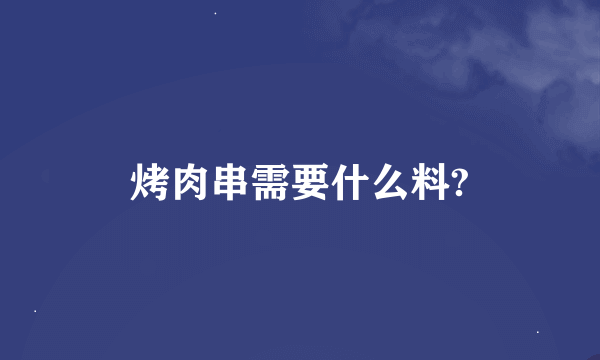 烤肉串需要什么料?